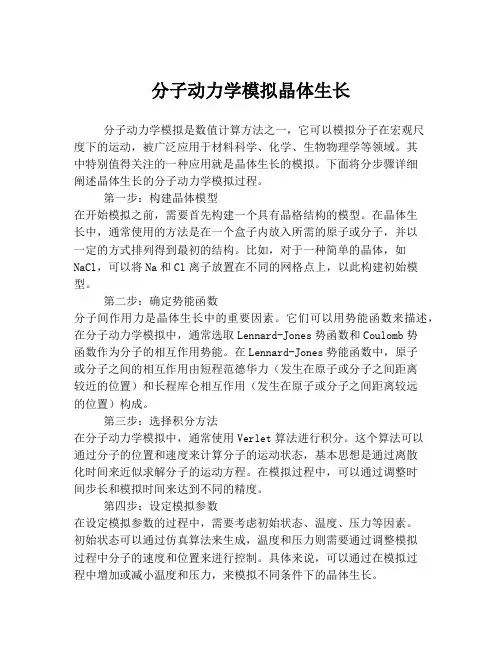 分子动力学模拟晶体生长

分子动力学模拟是数值计算方法之一，它可以模拟分子在宏观尺度下的运动，被广泛应用于材料科学、化学、生物物理学等领域。其中特别值得关注的一种应用就是晶体生长的模拟。下面将分步骤详细阐述晶体生长的分子动力学模拟过程。

第一步：构建晶体模型
在开始模拟之前，需要首先构建一个具有晶格结构的模型。在晶体生长中，通常使用的方法是在一个盒子内放入所需的原子或分子，并以一定的方式排列得到最初的结构。比如，对于一种简单的晶体，如NaCl，可以将Na和Cl离子放置在不同的网格点上，以此构建初始模型。

第二步：确定势能函数
分子间作用力是晶体生长中的重要因素。它们可以用势能函数来描述，在分子动力学模拟中，通常选取Lennard-Jones势函数和Coulomb势函数作为分子的相互作用势能。在Lennard-Jones势能函数中，原子或分子之间的相互作用由短程范德华力（发生在原子或分子之间距离较近的位置）和长程库仑相互作用（发生在原子或分子之间距离较远的位置）构成。

第三步：选择积分方法
在分子动力学模拟中，通常使用Verlet算法进行积分。这个算法可以通过分子的位置和速度来计算分子的运动状态，基本思想是通过离散化时间来近似求解分子的运动方程。在模拟过程中，可以通过调整时间步长和模拟时间来达到不同的精度。

第四步：设定模拟参数
在设定模拟参数的过程中，需要考虑初始状态、温度、压力等因素。初始状态可以通过仿真算法来生成，温度和压力则需要通过调整模拟过程中分子的速度和位置来进行控制。具体来说，可以通过在模拟过程中增加或减小温度和压力，来模拟不同条件下的晶体生长。